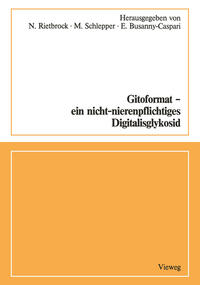 Herausgegeben von
N. Rietbrock · M. Schlepper · E. Busanny-Caspari

Gitoformat –
ein nicht-nierenpflichtiges
Digitalisglykosid

Vieweg